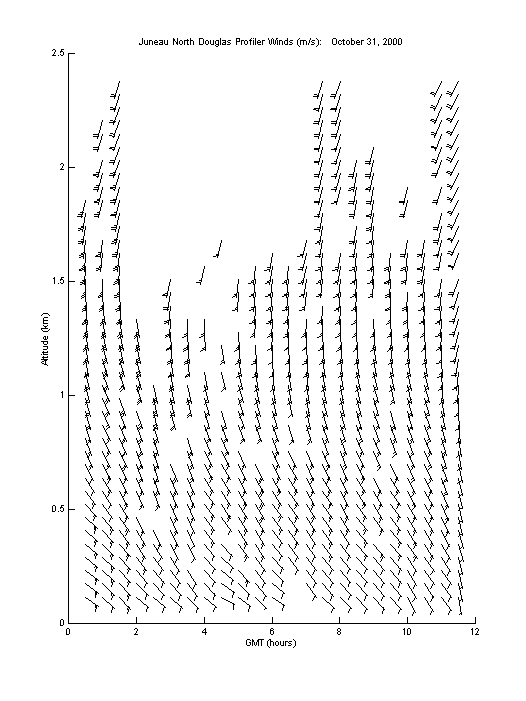 Juneau North Douglas Profiler Winds (m/s): October 31, 2000

2.5
2
1.5
1
0.5
0

Altitude (km)

0 2 4 6 8 10 12

GMT (hours)